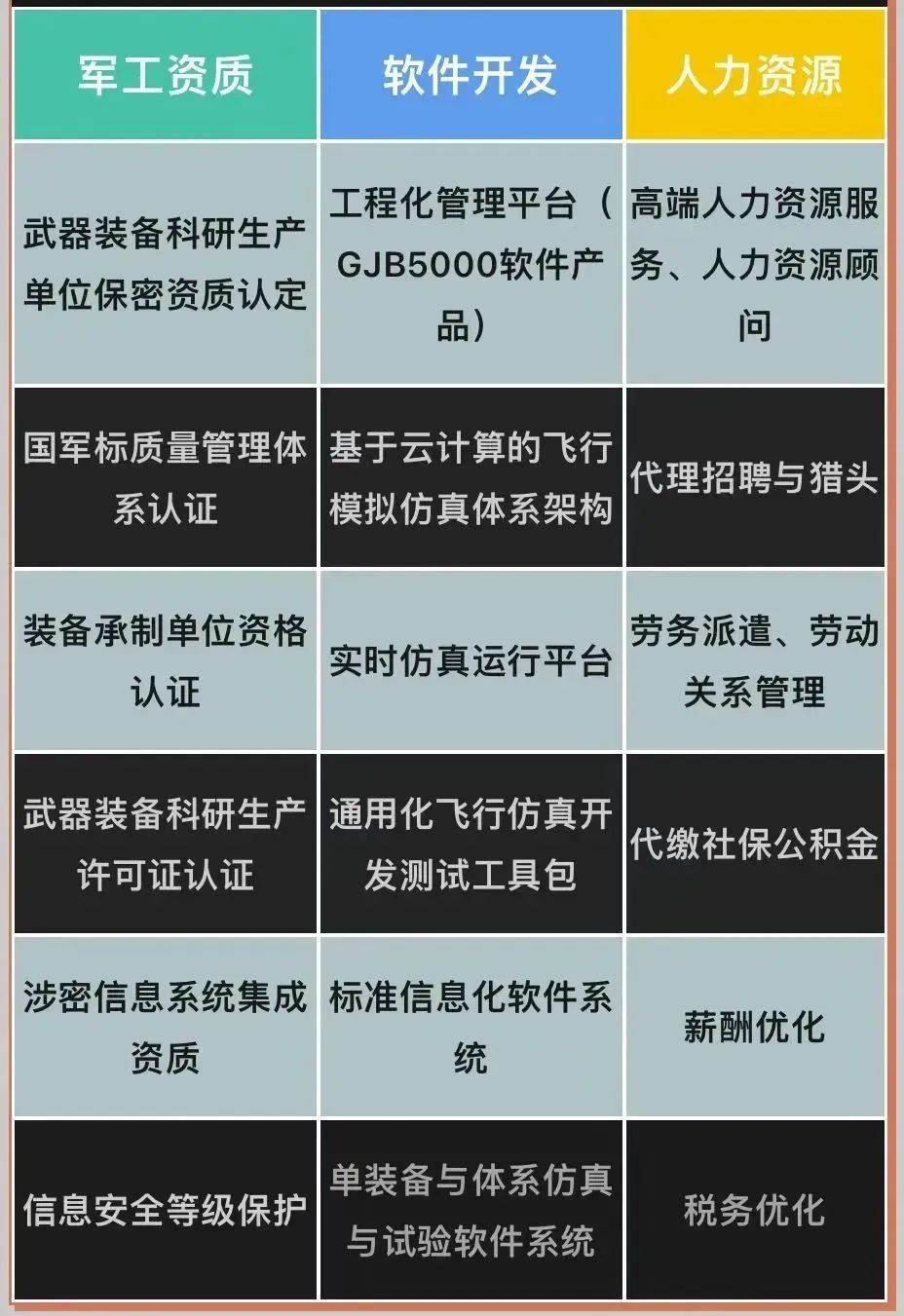 | 军工资质 | 软件开发 | 人力资源 |
|---|---|---|
| 武器装备科研生产单位保密资质认定 | 工程化管理平台（GJB5000软件产品） | 高端人力资源服务、人力资源顾问 |
| 国军标质量管理体系认证 | 基于云计算的飞行模拟仿真体系架构 | 代理招聘与猎头 |
| 装备承制单位资格认证 | 实时仿真运行平台 | 劳务派遣、劳动关系管理 |
| 武器装备科研生产许可证认证 | 通用化飞行仿真开发测试工具包 | 代缴社保公积金 |
| 涉密信息系统集成资质 | 标准信息化软件系统 | 薪酬优化 |
| 信息安全等级保护 | 单装备与体系仿真与试验软件系统 | 税务优化 |